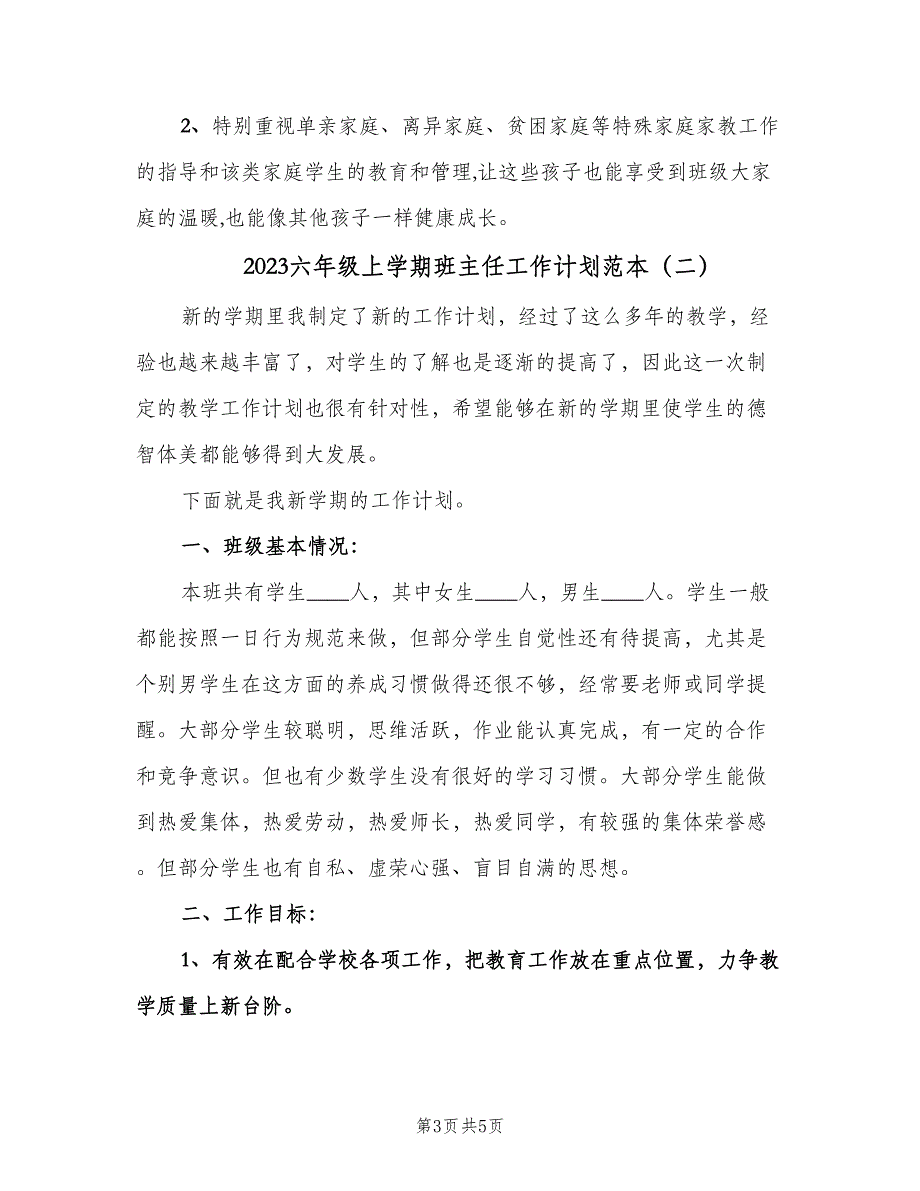 2、特别重视单亲家庭、离异家庭、贫困家庭等特殊家庭家教工作的指导和该类家庭学生的教育和管理,让这些孩子也能享受到班级大家庭的温暖,也能像其他孩子一样健康成长。

2023六年级上学期班主任工作计划范本（二）

新的学期里我制定了新的工作计划，经过了这么多年的教学，经验也越来越丰富了，对学生的了解也是逐渐的提高了，因此这一次制定的教学工作计划也很有针对性，希望能够在新的学期里使学生的德智体美都能够得到大发展。

下面就是我新学期的工作计划。

一、班级基本情况：

本班共有学生____人，其中女生____人，男生____人。学生一般都能按照一日行为规范来做，但部分学生自觉性还有待提高，尤其是个别男学生在这方面的养成习惯做得还很不够，经常要老师或同学提醒。大部分学生较聪明，思维活跃，作业能认真完成，有一定的合作和竞争意识。但也有少数学生没有很好的学习习惯。大部分学生能做到热爱集体，热爱劳动，热爱师长，热爱同学，有较强的集体荣誉感。但部分学生也有自私、虚荣心强、盲目自满的思想。

二、工作目标：

1、有效在配合学校各项工作，把教育工作放在重点位置，力争教学质量上新台阶。

第3页 共5页